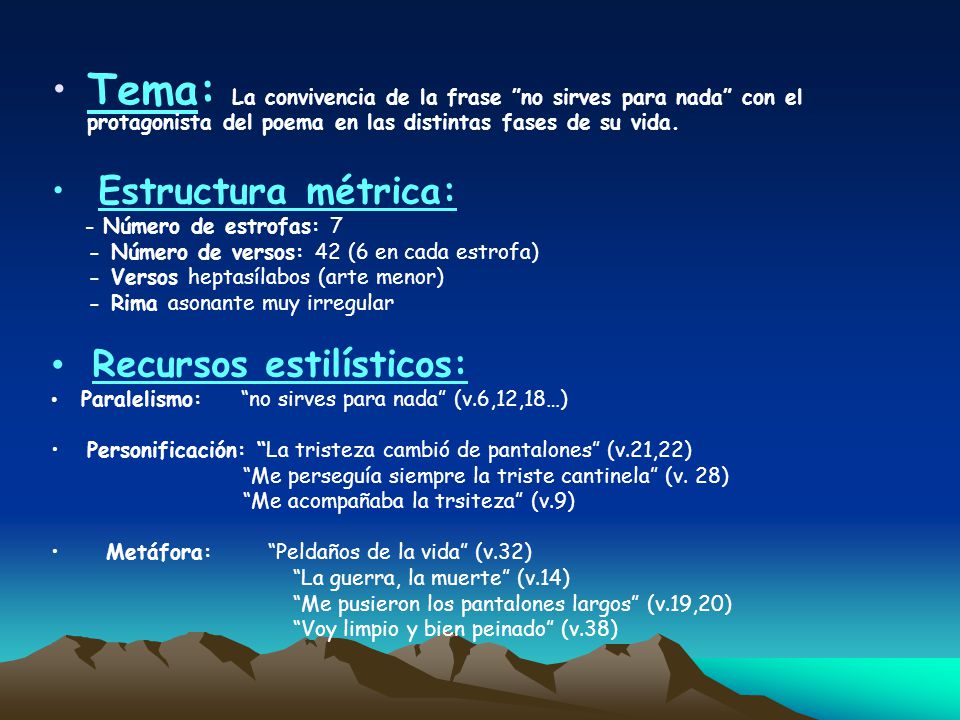 • Tema: La convivencia de la frase ”no sirves para nada” con el protagonista del poema en las distintas fases de su vida.

• Estructura métrica:
- Número de estrofas: 7
- Número de versos: 42 (6 en cada estrofa)
- Versos heptasílabos (arte menor)
- Rima asonante muy irregular

• Recursos estilísticos:
• Paralelismo: “no sirves para nada” (v.6,12,18…)

• Personificación: “La tristeza cambió de pantalones” (v.21,22)
“Me perseguía siempre la triste cantinela” (v. 28)
“Me acompañaba la trsiteza” (v.9)

• Metáfora: “Peldaños de la vida” (v.32)
“La guerra, la muerte” (v.14)
“Me pusieron los pantalones largos” (v.19,20)
“Voy limpio y bien peinado” (v.38)